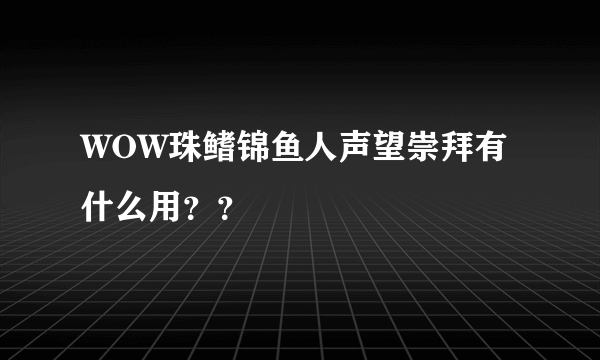 WOW珠鳍锦鱼人声望崇拜有什么用？？